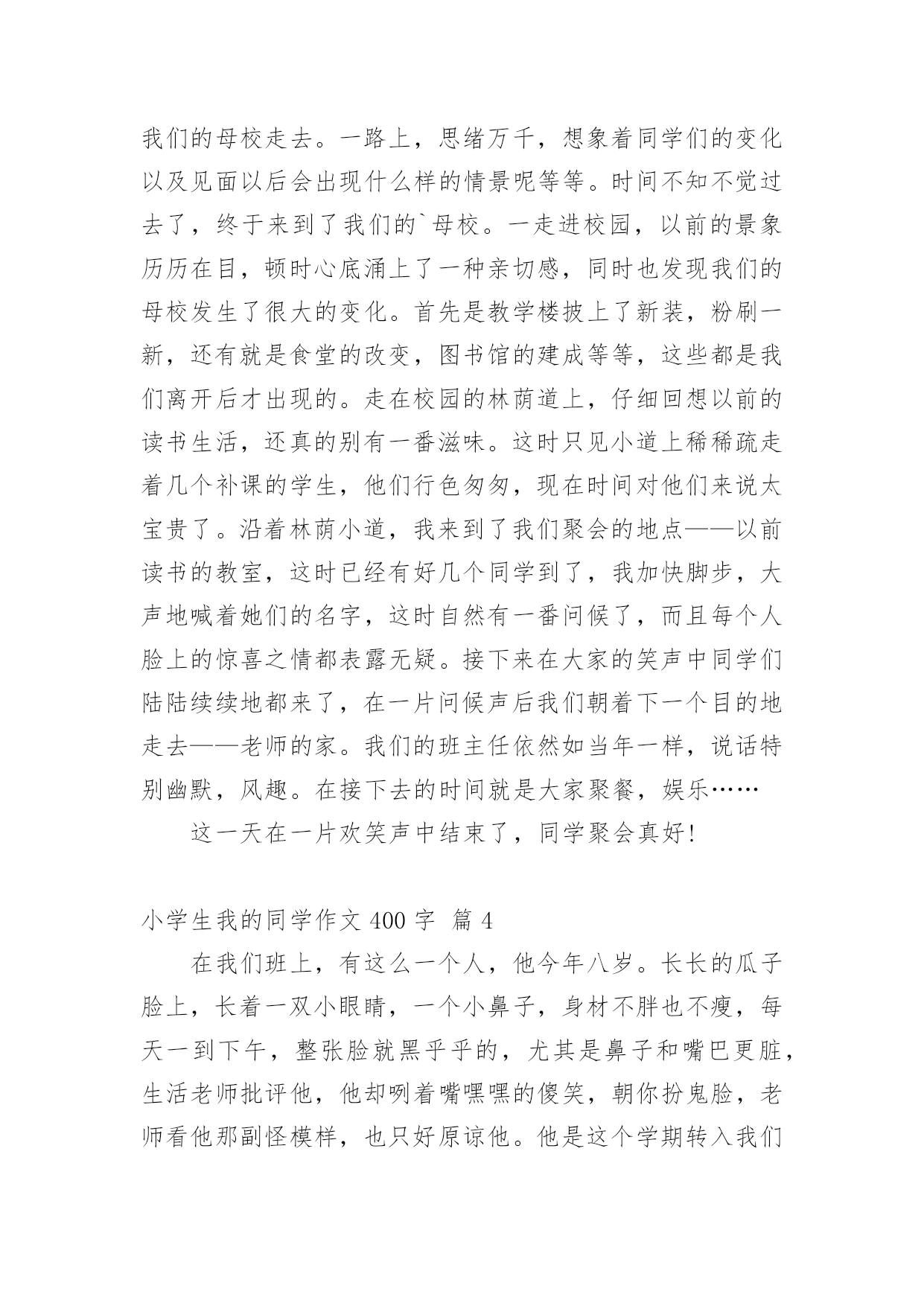 我们的母校走去。一路上，思绪万千，想象着同学们的变化以及见面以后会出现什么样的情景呢等等。时间不知不觉过去了，终于来到了我们的`母校。一走进校园，以前的景象历历在目，顿时心底涌上了一种亲切感，同时也发现我们的母校发生了很大的变化。首先是教学楼披上了新装，粉刷一新，还有就是食堂的改变，图书馆的建成等等，这些都是我们离开后才出现的。走在校园的林荫道上，仔细回想以前的读书生活，还真的别有一番滋味。这时只见小道上稀稀疏走着几个补课的学生，他们行色匆匆，现在时间对他们来说太宝贵了。沿着林荫小道，我来到了我们聚会的地点——以前读书的教室，这时已经有好几个同学到了，我加快脚步，大声地喊着她们的名字，这时自然有一番问候了，而且每个人脸上的惊喜之情都表露无疑。接下来在大家的笑声中同学们陆陆续续地都来了，在一片问候声后我们朝着下一个目的地走去——老师的家。我们的班主任依然如当年一样，说话特别幽默，风趣。在接下去的时间就是大家聚餐，娱乐……

这一天在一片欢笑声中结束了，同学聚会真好!

小学生我的同学作文 400 字 篇 4

在我们班上，有这么一个人，他今年八岁。长长的瓜子脸上，长着一双小眼睛，一个小鼻子，身材不胖也不瘦，每天一到下午，整张脸就黑乎乎的，尤其是鼻子和嘴巴更脏，生活老师批评他，他却咧着嘴嘿嘿的傻笑，朝你扮鬼脸，老师看他那副怪模样，也只好原谅他。他是这个学期转入我们